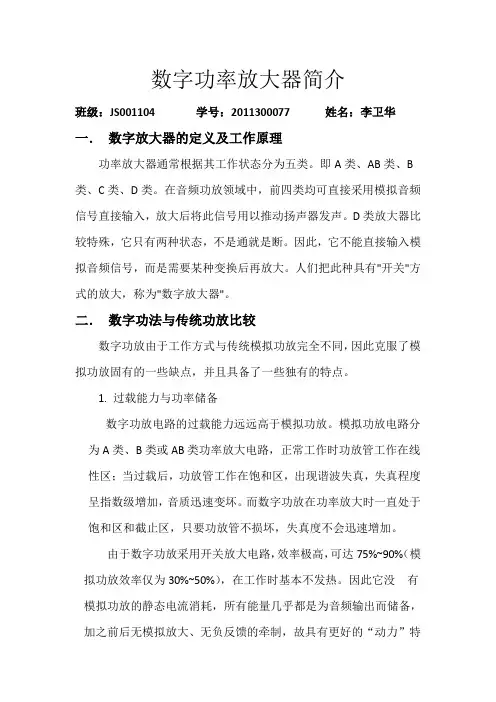 数字功率放大器简介

班级：JS001104 学号：2011300077 姓名：李卫华

一. 数字放大器的定义及工作原理

功率放大器通常根据其工作状态分为五类。即 A 类、AB 类、B 类、C 类、D 类。在音频功放领域中，前四类均可直接采用模拟音频信号直接输入，放大后将此信号用以推动扬声器发声。D 类放大器比较特殊，它只有两种状态，不是通就是断。因此，它不能直接输入模拟音频信号，而是需要某种变换后再放大。人们把此种具有"开关"方式的放大，称为"数字放大器"。

二. 数字功法与传统功放比较

数字功放由于工作方式与传统模拟功放完全不同,因此克服了模拟功放固有的一些缺点，并且具备了一些独有的特点。

1. 过载能力与功率储备

数字功放电路的过载能力远远高于模拟功放。模拟功放电路分为 A 类、B 类或 AB 类功率放大电路，正常工作时功放管工作在线性区；当过载后，功放管工作在饱和区，出现谐波失真，失真程度呈指数级增加，音质迅速变坏。而数字功放在功率放大时一直处于饱和区和截止区，只要功放管不损坏，失真度不会迅速增加。

由于数字功放采用开关放大电路，效率极高，可达 75%~90%（模拟功放效率仅为 30%~50%），在工作时基本不发热。因此它没 有模拟功放的静态电流消耗，所有能量几乎都是为音频输出而储备，加之前后无模拟放大、无负反馈的牵制，故具有更好的“动力”特